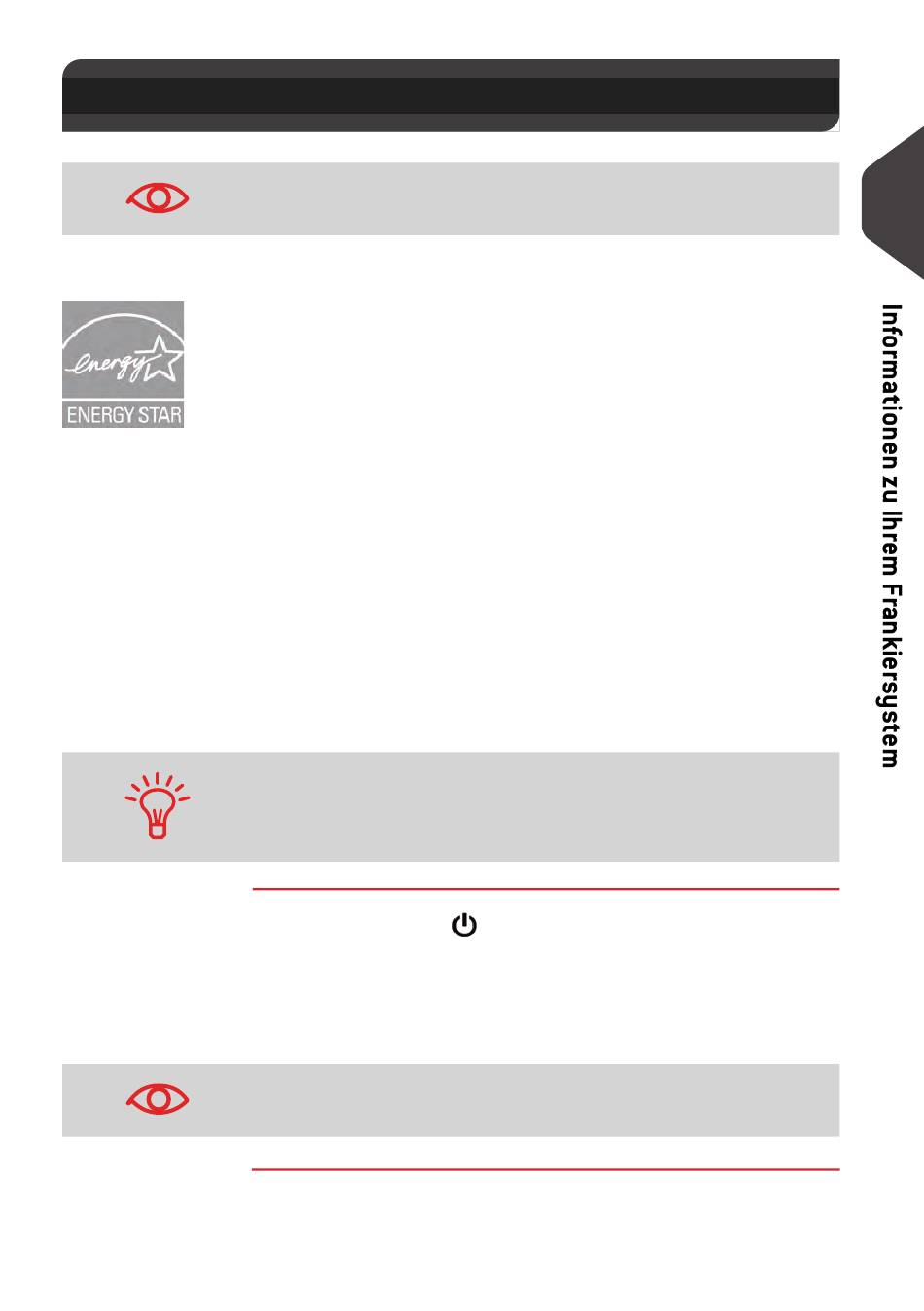 energy

ENERGY STAR

Informationen zu Ihrem Frankiersystem